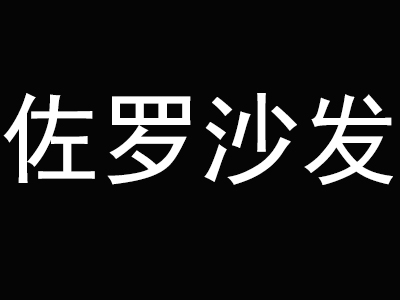 佐罗沙发